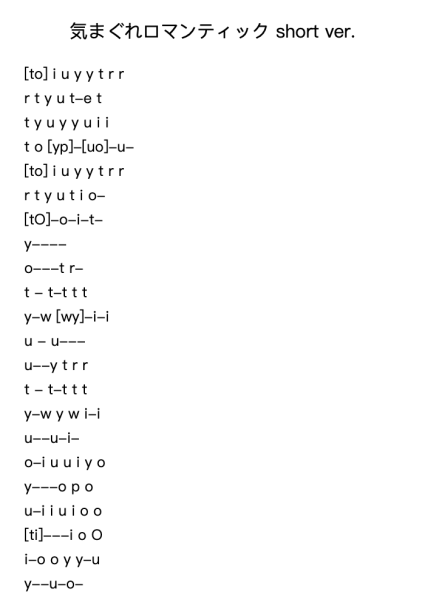 気まぐれロマンティック short ver.

[to] i u y y t r r
r t y u t–e t
t y u y y u i i
t o [yp]–[uo]–u–
[to] i u y y t r r
r t y u t i o–
[tO]–o–i–t–
y––––
o–––t r–
t – t–t t t
y–w [wy]–i–i
u – u–––
u––y t r r
t – t–t t t
y–w y w i–i
u––u–i–
o–i u u i y o
y–––o p o
u–i i u i o o
[ti]–––i o O
i–o o y y–u
y––u–o–